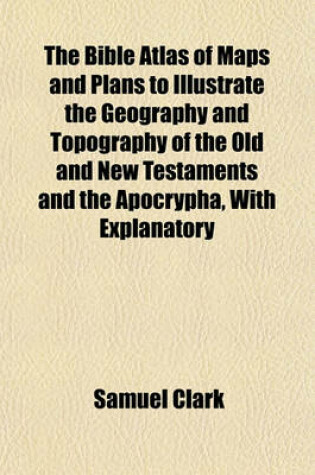 The Bible Atlas of Maps and Plans to Illustrate the Geography and Topography of the Old and New Testaments and the Apocrypha, With Explanatory

Samuel Clark